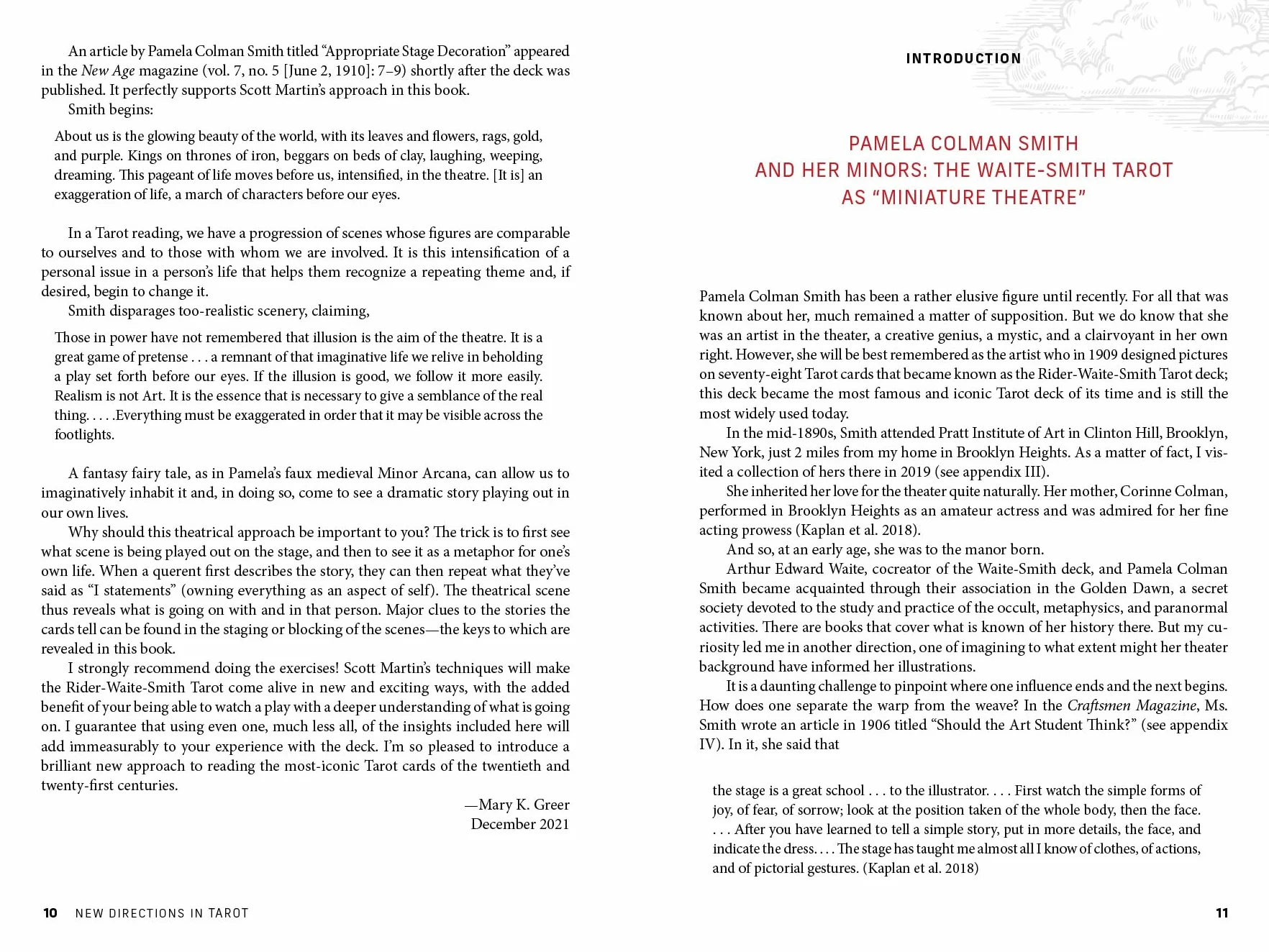 An article by Pamela Colman Smith titled "Appropriate Stage Decoration" appeared in the New Age magazine (vol. 7, no. 5 [June 2, 1910]: 7–9) shortly after the deck was published. It perfectly supports Scott Martin's approach in this book.

Smith begins:

About us is the glowing beauty of the world, with its leaves and flowers, rags, gold, and purple. Kings on thrones of iron, beggars on beds of clay, laughing, weeping, dreaming. This pageant of life moves before us, intensified, in the theatre. [It is] an exaggeration of life, a march of characters before our eyes.

In a Tarot reading, we have a progression of scenes whose figures are comparable to ourselves and to those with whom we are involved. It is this intensification of a personal issue in a person's life that helps them recognize a repeating theme and, if desired, begin to change it.

Smith disparages too-realistic scenery, claiming,

Those in power have not remembered that illusion is the aim of the theatre. It is a great game of pretense . . . a remnant of that imaginative life we relive in beholding a play set forth before our eyes. If the illusion is good, we follow it more easily. Realism is not Art. It is the essence that is necessary to give a semblance of the real thing. . . . .Everything must be exaggerated in order that it may be visible across the footlights.

A fantasy fairy tale, as in Pamela's faux medieval Minor Arcana, can allow us to imaginatively inhabit it and, in doing so, come to see a dramatic story playing out in our own lives.

Why should this theatrical approach be important to you? The trick is to first see what scene is being played out on the stage, and then to see it as a metaphor for one's own life. When a querent first describes the story, they can then repeat what they've said as "I statements" (owning everything as an aspect of self). The theatrical scene thus reveals what is going on with and in that person. Major clues to the stories the cards tell can be found in the staging or blocking of the scenes—the keys to which are revealed in this book.

I strongly recommend doing the exercises! Scott Martin's techniques will make the Rider-Waite-Smith Tarot come alive in new and exciting ways, with the added benefit of your being able to watch a play with a deeper understanding of what is going on. I guarantee that using even one, much less all, of the insights included here will add immeasurably to your experience with the deck. I'm so pleased to introduce a brilliant new approach to reading the most-iconic Tarot cards of the twentieth and twenty-first centuries.

—Mary K. Greer
December 2021

10 NEW DIRECTIONS IN TAROT

INTRODUCTION

PAMELA COLMAN SMITH
AND HER MINORS: THE WAITE-SMITH TAROT
AS "MINIATURE THEATRE"

Pamela Colman Smith has been a rather elusive figure until recently. For all that was known about her, much remained a matter of supposition. But we do know that she was an artist in the theater, a creative genius, a mystic, and a clairvoyant in her own right. However, she will be best remembered as the artist who in 1909 designed pictures on seventy-eight Tarot cards that became known as the Rider-Waite-Smith Tarot deck; this deck became the most famous and iconic Tarot deck of its time and is still the most widely used today.

In the mid-1890s, Smith attended Pratt Institute of Art in Clinton Hill, Brooklyn, New York, just 2 miles from my home in Brooklyn Heights. As a matter of fact, I visited a collection of hers there in 2019 (see appendix III).

She inherited her love for the theater quite naturally. Her mother, Corinne Colman, performed in Brooklyn Heights as an amateur actress and was admired for her fine acting prowess (Kaplan et al. 2018).

And so, at an early age, she was to the manor born.

Arthur Edward Waite, cocreator of the Waite-Smith deck, and Pamela Colman Smith became acquainted through their association in the Golden Dawn, a secret society devoted to the study and practice of the occult, metaphysics, and paranormal activities. There are books that cover what is known of her history there. But my curiosity led me in another direction, one of imagining to what extent might her theater background have informed her illustrations.

It is a daunting challenge to pinpoint where one influence ends and the next begins. How does one separate the warp from the weave? In the Craftsmen Magazine, Ms. Smith wrote an article in 1906 titled "Should the Art Student Think?" (see appendix IV). In it, she said that

the stage is a great school . . . to the illustrator. . . . First watch the simple forms of joy, of fear, of sorrow; look at the position taken of the whole body, then the face. . . . After you have learned to tell a simple story, put in more details, the face, and indicate the dress. . . . The stage has taught me almost all I know of clothes, of actions, and of pictorial gestures. (Kaplan et al. 2018)

11